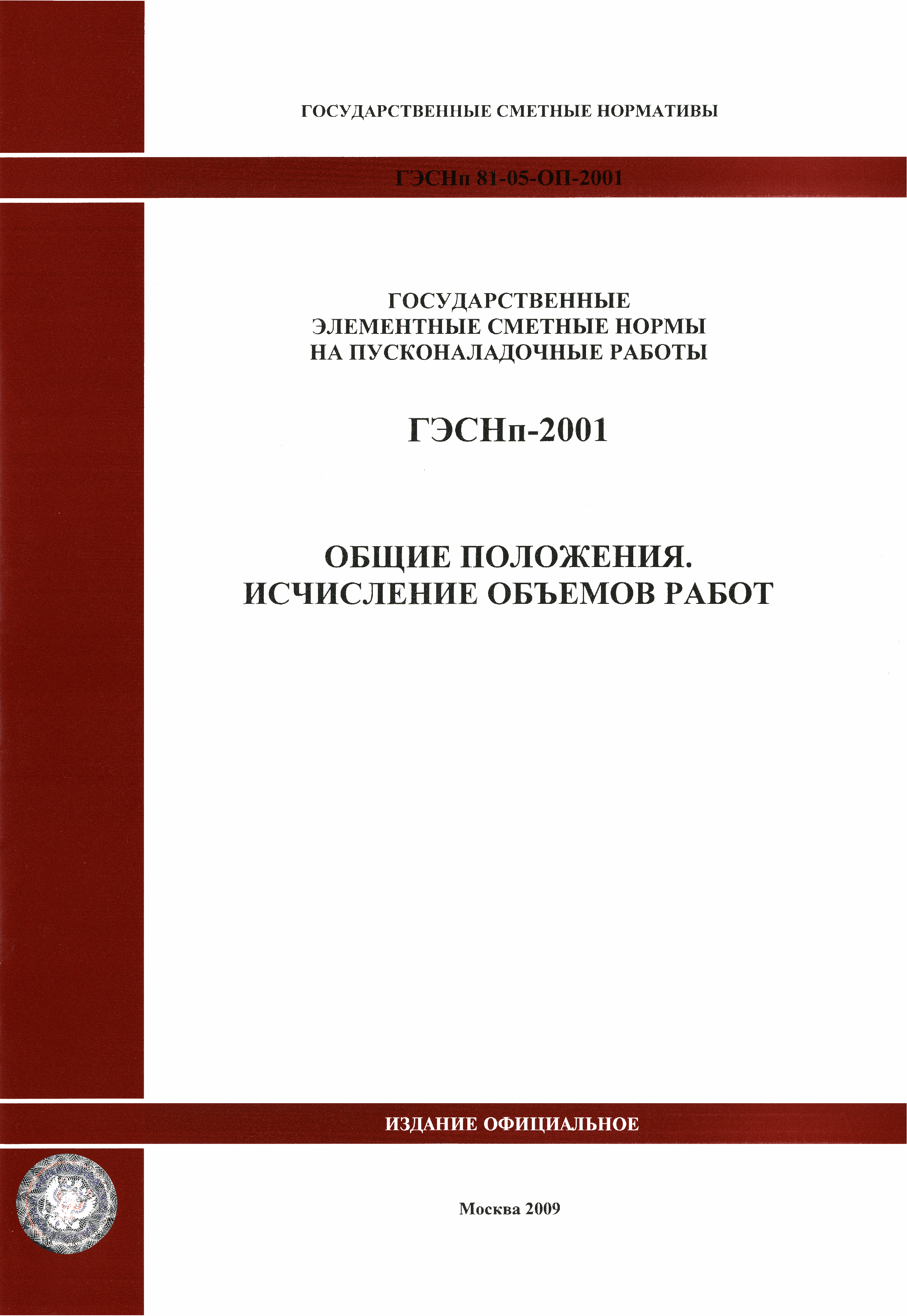 ГОСУДАРСТВЕННЫЕ СМЕТНЫЕ НОРМАТИВЫ

ГЭСНп 81-05-ОП-2001

ГОСУДАРСТВЕННЫЕ
ЭЛЕМЕНТНЫЕ СМЕТНЫЕ НОРМЫ
НА ПУСКОНАЛАДОЧНЫЕ РАБОТЫ

ГЭСНп-2001

ОБЩИЕ ПОЛОЖЕНИЯ.
ИСЧИСЛЕНИЕ ОБЪЕМОВ РАБОТ

ИЗДАНИЕ ОФИЦИАЛЬНОЕ

Москва 2009